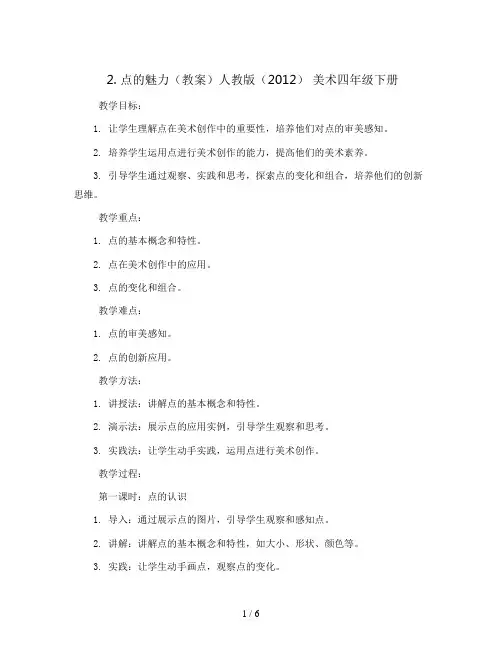 2. 点的魅力（教案）人教版（2012） 美术四年级下册

教学目标：

1. 让学生理解点在美术创作中的重要性，培养他们对点的审美感知。

2. 培养学生运用点进行美术创作的能力，提高他们的美术素养。

3. 引导学生通过观察、实践和思考，探索点的变化和组合，培养他们的创新思维。

教学重点：

1. 点的基本概念和特性。

2. 点在美术创作中的应用。

3. 点的变化和组合。

教学难点：

1. 点的审美感知。

2. 点的创新应用。

教学方法：

1. 讲授法：讲解点的基本概念和特性。

2. 演示法：展示点的应用实例，引导学生观察和思考。

3. 实践法：让学生动手实践，运用点进行美术创作。

教学过程：

第一课时：点的认识

1. 导入：通过展示点的图片，引导学生观察和感知点。

2. 讲解：讲解点的基本概念和特性，如大小、形状、颜色等。

3. 实践：让学生动手画点，观察点的变化。

1 / 6